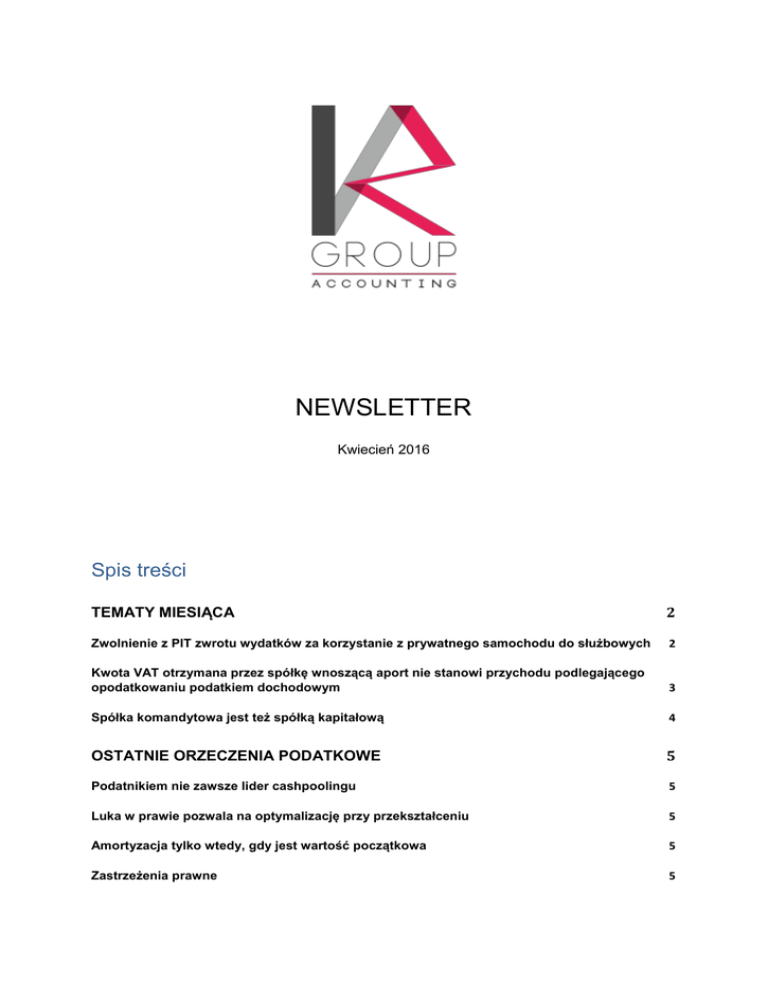 GROUP
ACCOUNTING

NEWSLETTER

Kwiecień 2016

Spis treści

TEMATY MIESIĄCA 2

Zwolnienie z PIT zwrotu wydatków za korzystanie z prywatnego samochodu do służbowych 2

Kwota VAT otrzymana przez spółkę wnoszącą aport nie stanowi przychodu podlegającego opodatkowaniu podatkiem dochodowym 3

Spółka komandytowa jest też spółką kapitałową 4

OSTATNIE ORZECZENIA PODATKOWE 5

Podatnikiem nie zawsze lider cashpoolingu 5

Luka w prawie pozwala na optymalizację przy przekształceniu 5

Amortyzacja tylko wtedy, gdy jest wartość początkowa 5

Zastrzeżenia prawne 5